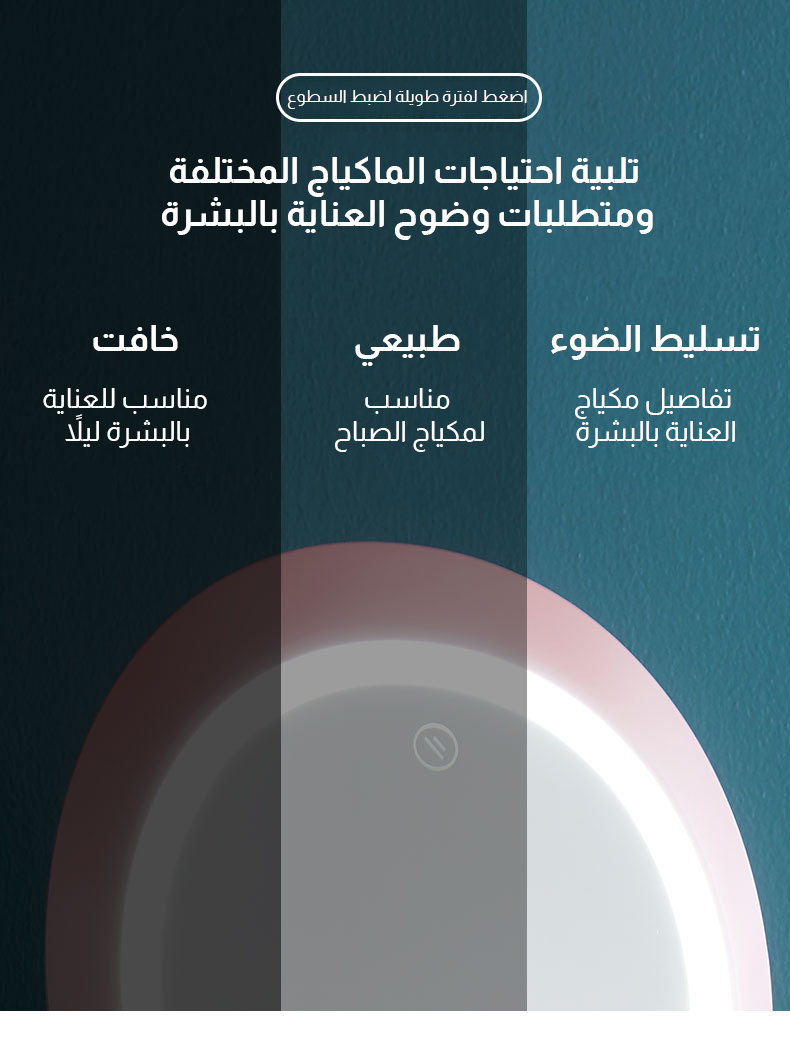 اضغط لفترة طويلة لضبط السطوع

تلبية احتياجات الماكياج المختلفة
ومتطلبات وضوح العناية بالبشرة

تسليط الضوء

تفاصيل مكياج
العناية بالبشرة

طبيعي

مناسب
لمكياج الصباح

خافت

مناسب للعناية
بالبشرة ليلًا